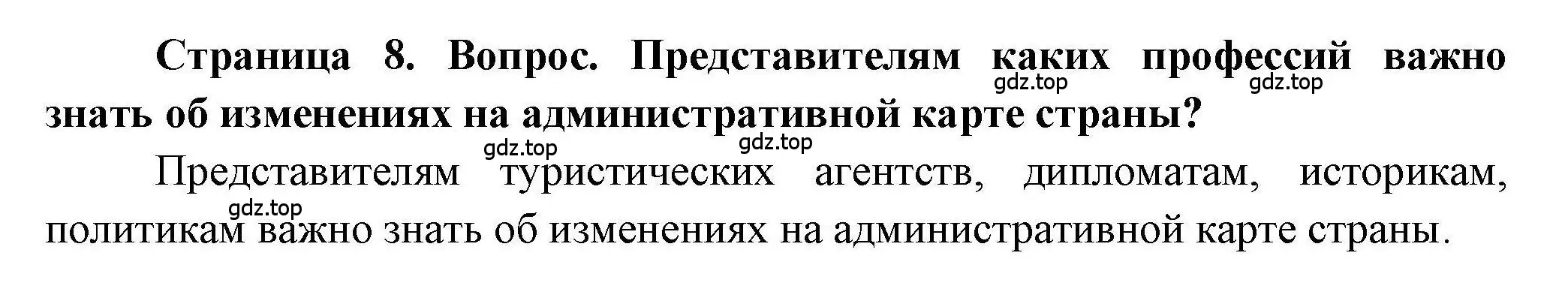 Страница 8. Вопрос. Представителям каких профессий важно знать об изменениях на административной карте страны?

gdz.top gdz.top gdz.top gdz.top

Представителям туристических агентств, дипломатам, историкам, политикам важно знать об изменениях на административной карте страны.

gdz.top